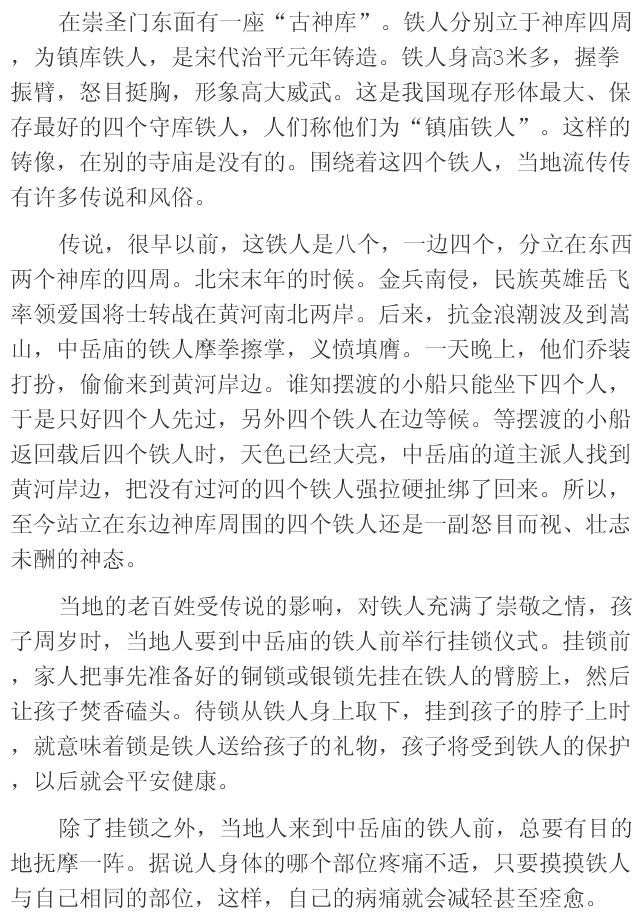 在崇圣门东面有一座“古神库”。铁人分别立于神库四周，为镇库铁人，是宋代治平元年铸造。铁人身高3米多，握拳振臂，怒目挺胸，形象高大威武。这是我国现存形体最大、保存最好的四个守库铁人，人们称他们为“镇庙铁人”。这样的铸像，在别的寺庙是没有的。围绕着这四个铁人，当地流传传有许多传说和风俗。

传说，很早以前，这铁人是八个，一边四个，分立在东西两个神库的四周。北宋末年的时候。金兵南侵，民族英雄岳飞率领爱国将士转战在黄河南北两岸。后来，抗金浪潮波及到嵩山，中岳庙的铁人摩拳擦掌，义愤填膺。一天晚上，他们乔装打扮，偷偷来到黄河岸边。谁知摆渡的小船只能坐下四个人，于是只好四个人先过，另外四个铁人在边等候。等摆渡的小船返回载后四个铁人时，天色已经大亮，中岳庙的道主派人找到黄河岸边，把没有过河的四个铁人强拉硬扯绑了回来。所以，至今站立在东边神库周围的四个铁人还是一副怒目而视、壮志未酬的神态。

当地的老百姓受传说的影响，对铁人充满了崇敬之情，孩子周岁时，当地人要到中岳庙的铁人前举行挂锁仪式。挂锁前，家人把事先准备好的铜锁或银锁先挂在铁人的臂膀上，然后让孩子焚香磕头。待锁从铁人身上取下，挂到孩子的脖子上时，就意味着锁是铁人送给孩子的礼物，孩子将受到铁人的保护，以后就会平安健康。

除了挂锁之外，当地人来到中岳庙的铁人前，总要有目的地抚摩一阵。据说人身体的哪个部位疼痛不适，只要摸摸铁人与自己相同的部位，这样，自己的病痛就会减轻甚至痊愈。